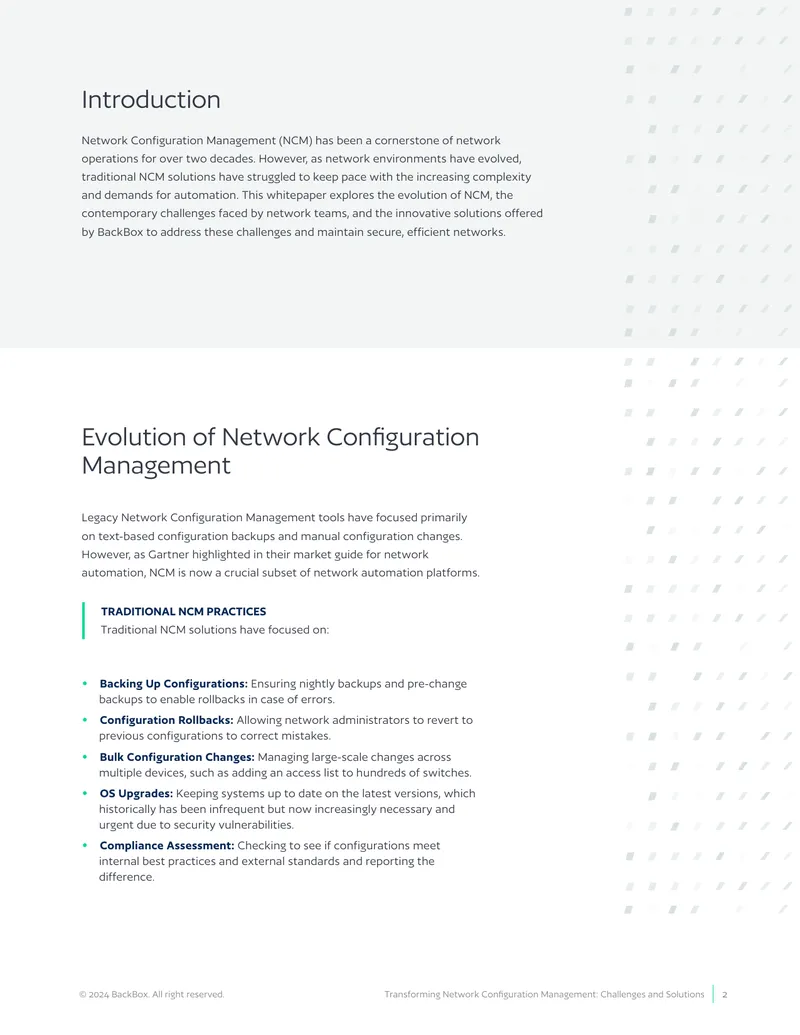 Introduction

Network Configuration Management (NCM) has been a cornerstone of network operations for over two decades. However, as network environments have evolved, traditional NCM solutions have struggled to keep pace with the increasing complexity and demands for automation. This whitepaper explores the evolution of NCM, the contemporary challenges faced by network teams, and the innovative solutions offered by BackBox to address these challenges and maintain secure, efficient networks.

Evolution of Network Configuration Management

Legacy Network Configuration Management tools have focused primarily on text-based configuration backups and manual configuration changes. However, as Gartner highlighted in their market guide for network automation, NCM is now a crucial subset of network automation platforms.

TRADITIONAL NCM PRACTICES
Traditional NCM solutions have focused on:

• Backing Up Configurations: Ensuring nightly backups and pre-change backups to enable rollbacks in case of errors.
• Configuration Rollbacks: Allowing network administrators to revert to previous configurations to correct mistakes.
• Bulk Configuration Changes: Managing large-scale changes across multiple devices, such as adding an access list to hundreds of switches.
• OS Upgrades: Keeping systems up to date on the latest versions, which historically has been infrequent but now increasingly necessary and urgent due to security vulnerabilities.
• Compliance Assessment: Checking to see if configurations meet internal best practices and external standards and reporting the difference.

© 2024 BackBox. All right reserved.

Transforming Network Configuration Management: Challenges and Solutions 2